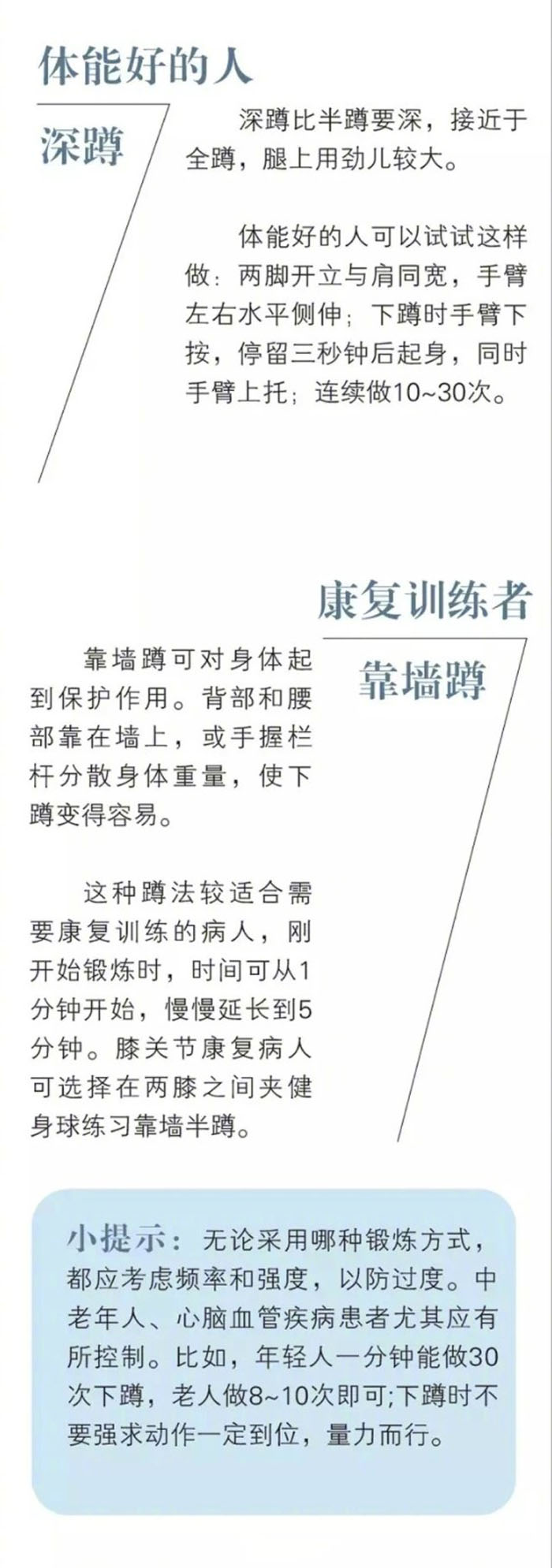 体能好的人

深蹲

深蹲比半蹲要深，接近于全蹲，腿上用劲儿较大。

体能好的人可以试试这样做：两脚开立与肩同宽，手臂左右水平侧伸；下蹲时手臂下按，停留三秒钟后起身，同时手臂上托；连续做10~30次。

康复训练者

靠墙蹲

靠墙蹲可对身体起到保护作用。背部和腰部靠在墙上，或手握栏杆分散身体重量，使下蹲变得容易。

这种蹲法较适合需要康复训练的病人，刚开始锻炼时，时间可从1分钟开始，慢慢延长到5分钟。膝关节康复病人可选择在两膝之间夹健身球练习靠墙半蹲。

小提示：无论采用哪种锻炼方式，都应考虑频率和强度，以防过度。中老年人、心脑血管疾病患者尤其应有所控制。比如，年轻人一分钟能做30次下蹲，老人做8~10次即可;下蹲时不要强求动作一定到位，量力而行。